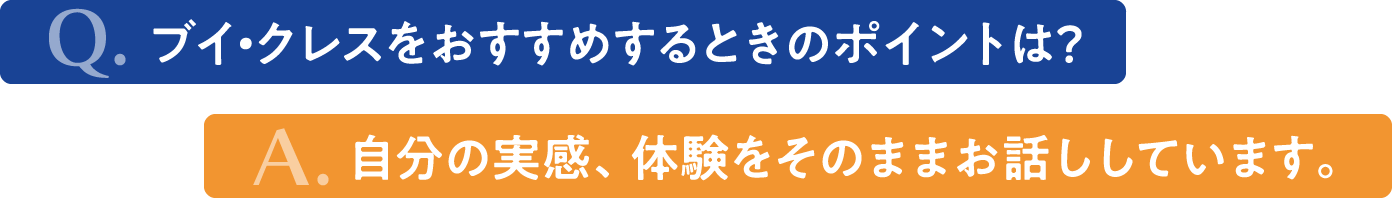 Q. ブイ・クレスをおすすめするときのポイントは?

A. 自分の実感、体験をそのままお話ししています。